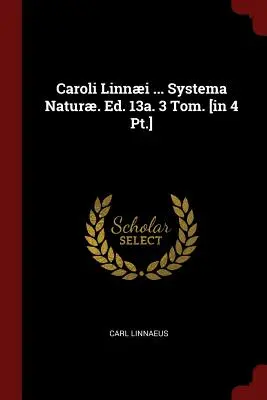 Caroli Linnæi ... Systema Naturæ. Ed. 13a. 3 Tom. [in 4 Pt.]

Scholar
SELECT

CARL LINNAEUS